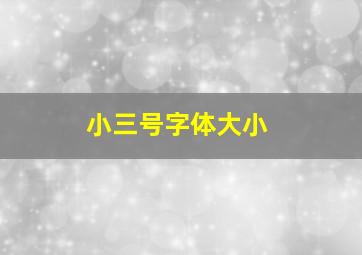 小三号字体大小